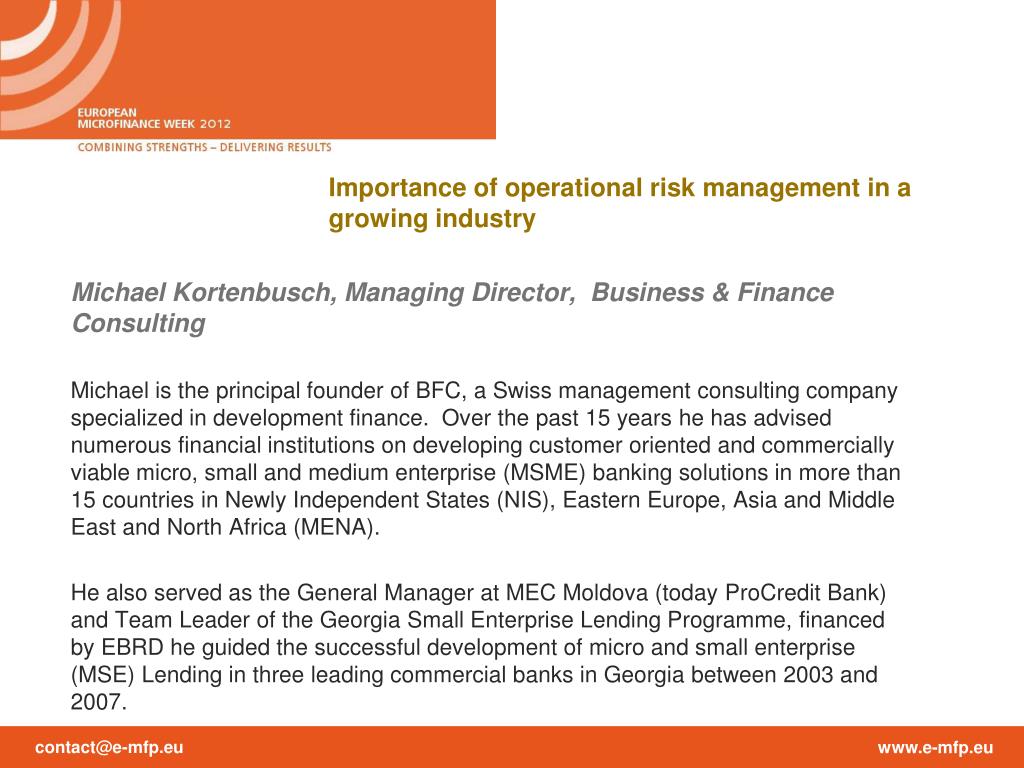 EUROPEAN
MICROFINANCE WEEK 2012

COMBINING STRENGTHS – DELIVERING RESULTS

Importance of operational risk management in a growing industry

Michael Kortenbusch, Managing Director, Business & Finance Consulting

Michael is the principal founder of BFC, a Swiss management consulting company specialized in development finance. Over the past 15 years he has advised numerous financial institutions on developing customer oriented and commercially viable micro, small and medium enterprise (MSME) banking solutions in more than 15 countries in Newly Independent States (NIS), Eastern Europe, Asia and Middle East and North Africa (MENA).

He also served as the General Manager at MEC Moldova (today ProCredit Bank) and Team Leader of the Georgia Small Enterprise Lending Programme, financed by EBRD he guided the successful development of micro and small enterprise (MSE) Lending in three leading commercial banks in Georgia between 2003 and 2007.

contact@e-mfp.eu

www.e-mfp.eu